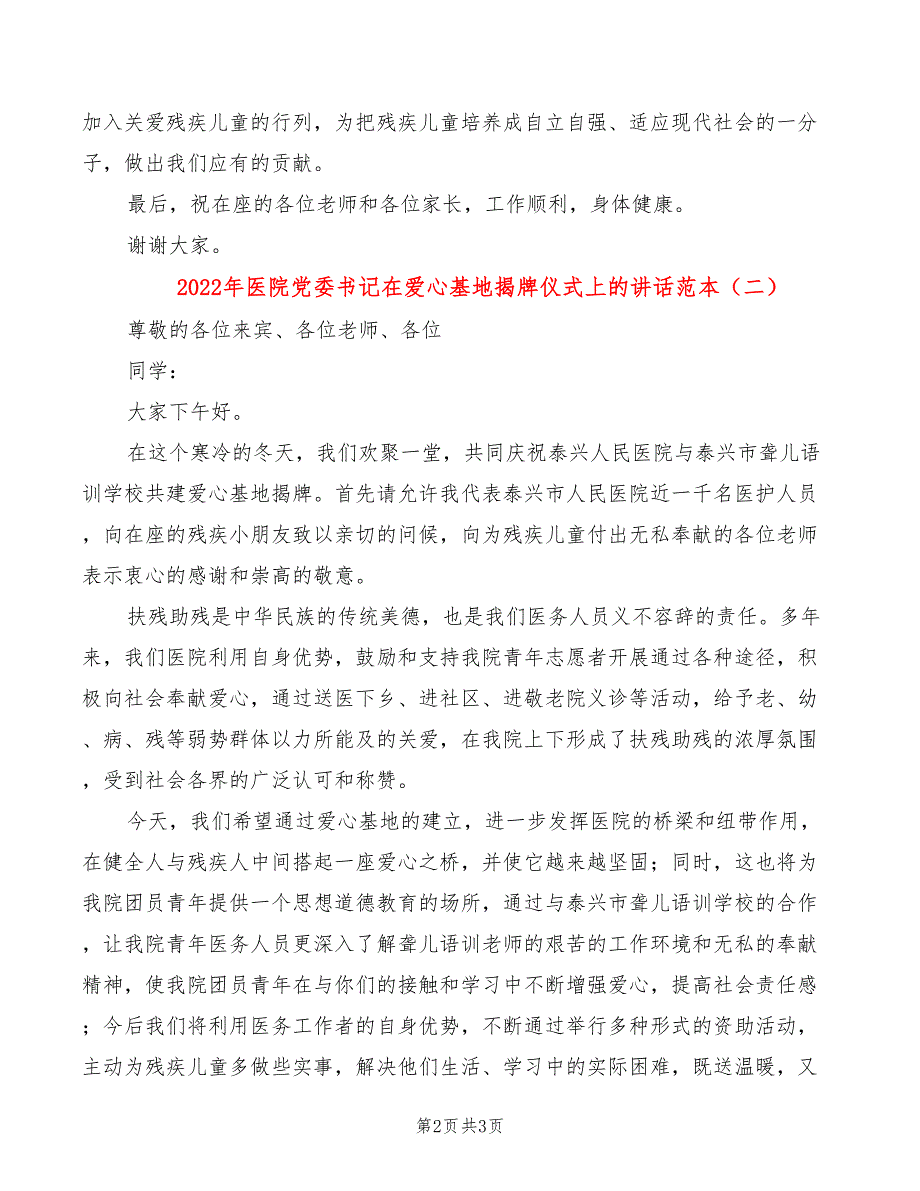 加入关爱残疾儿童的行列，为把残疾儿童培养成自立自强、适应现代社会的一分子，做出我们应有的贡献。

最后，祝在座的各位老师和各位家长，工作顺利，身体健康。

谢谢大家。

2022年医院党委书记在爱心基地揭牌仪式上的讲话范本（二）

尊敬的各位来宾、各位老师、各位

同学：

大家下午好。

在这个寒冷的冬天，我们欢聚一堂，共同庆祝泰兴人民医院与泰兴市聋儿语训学校共建爱心基地揭牌。首先请允许我代表泰兴市人民医院近一千名医护人员，向在座的残疾小朋友致以亲切的问候，向为残疾儿童付出无私奉献的各位老师表示衷心的感谢和崇高的敬意。

扶残助残是中华民族的传统美德，也是我们医务人员义不容辞的责任。多年来，我们医院利用自身优势，鼓励和支持我院青年志愿者开展通过各种途径，积极向社会奉献爱心，通过送医下乡、进社区、进敬老院义诊等活动，给予老、幼、病、残等弱势群体以力所能及的关爱，在我院上下形成了扶残助残的浓厚氛围，受到社会各界的广泛认可和称赞。

今天，我们希望通过爱心基地的建立，进一步发挥医院的桥梁和纽带作用，在健全人与残疾人中间搭起一座爱心之桥，并使它越来越坚固；同时，这也将为我院团员青年提供一个思想道德教育的场所，通过与泰兴市聋儿语训学校的合作，让我院青年医务人员更深入了解聋儿语训老师的艰苦的工作环境和无私的奉献精神，使我院团员青年在与你们的接触和学习中不断增强爱心，提高社会责任感；今后我们将利用医务工作者的自身优势，不断通过举行多种形式的资助活动，主动为残疾儿童多做些实事，解决他们生活、学习中的实际困难，既送温暖，又

第2页共3页